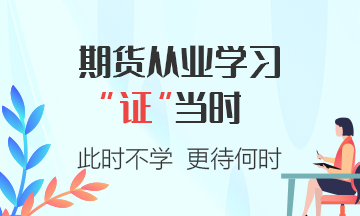 期货从业学习

“证”当时

此时不学 更待何时